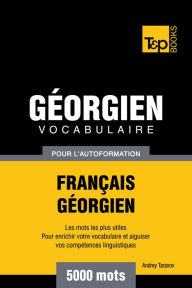 T&P BOOKS

GÉORGIEN
VOCABULAIRE

POUR L'AUTOFORMATION

FRANÇAIS
GÉORGIEN

Les mots les plus utiles
Pour enrichir votre vocabulaire et aiguiser vos compétences linguistiques

Andrey Taranov

5000 mots